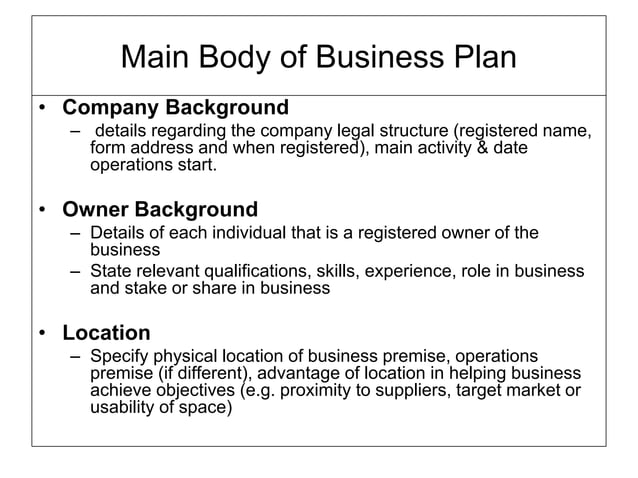 Main Body of Business Plan

• Company Background
– details regarding the company legal structure (registered name, form address and when registered), main activity & date operations start.

• Owner Background
– Details of each individual that is a registered owner of the business
– State relevant qualifications, skills, experience, role in business and stake or share in business

• Location
– Specify physical location of business premise, operations premise (if different), advantage of location in helping business achieve objectives (e.g. proximity to suppliers, target market or usability of space)